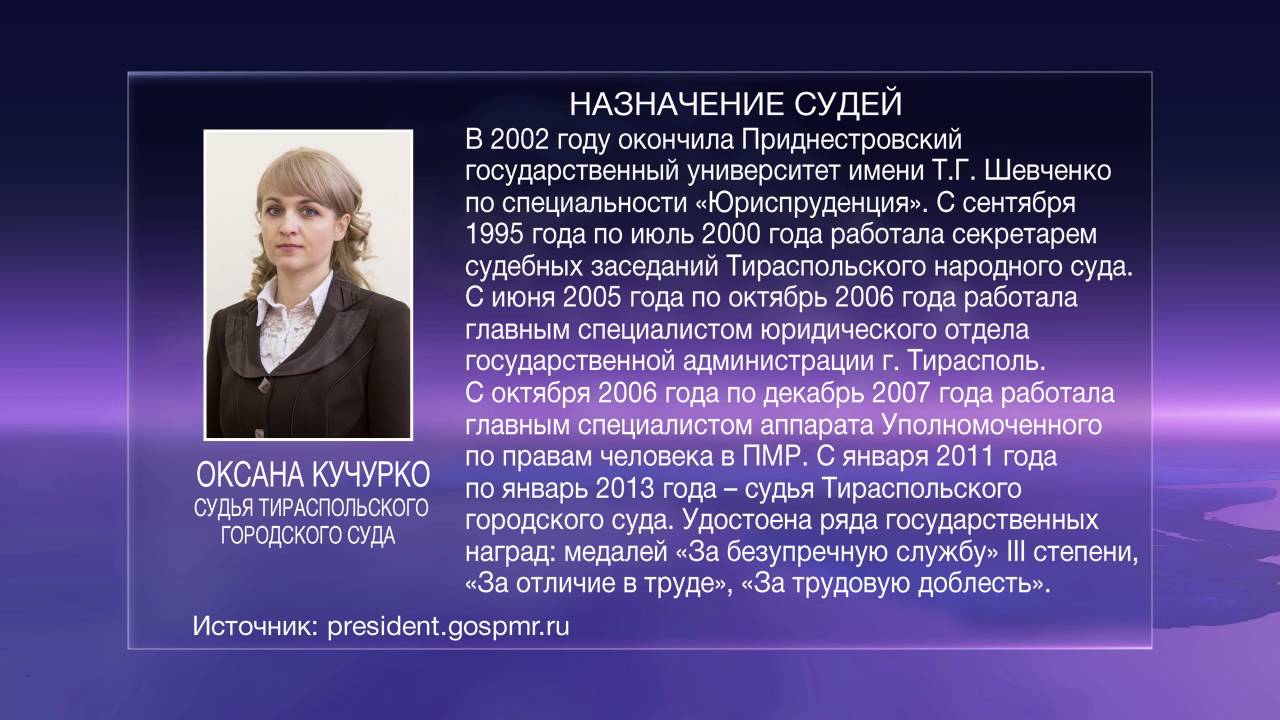 НАЗНАЧЕНИЕ СУДЕЙ

В 2002 году окончила Приднестровский государственный университет имени Т.Г. Шевченко по специальности «Юриспруденция». С сентября 1995 года по июль 2000 года работала секретарем судебных заседаний Тираспольского народного суда. С июня 2005 года по октябрь 2006 года работала главным специалистом юридического отдела государственной администрации г. Тирасполь. С октября 2006 года по декабрь 2007 года работала главным специалистом аппарата Уполномоченного по правам человека в ПМР. С января 2011 года по январь 2013 года – судья Тираспольского городского суда. Удостоена ряда государственных наград: медалей «За безупречную службу» III степени, «За отличие в труде», «За трудовую доблесть».

ОКСАНА КУЧУРКО
СУДЬЯ ТИРАСПОЛЬСКОГО ГОРОДСКОГО СУДА

Источник: president.gospmr.ru